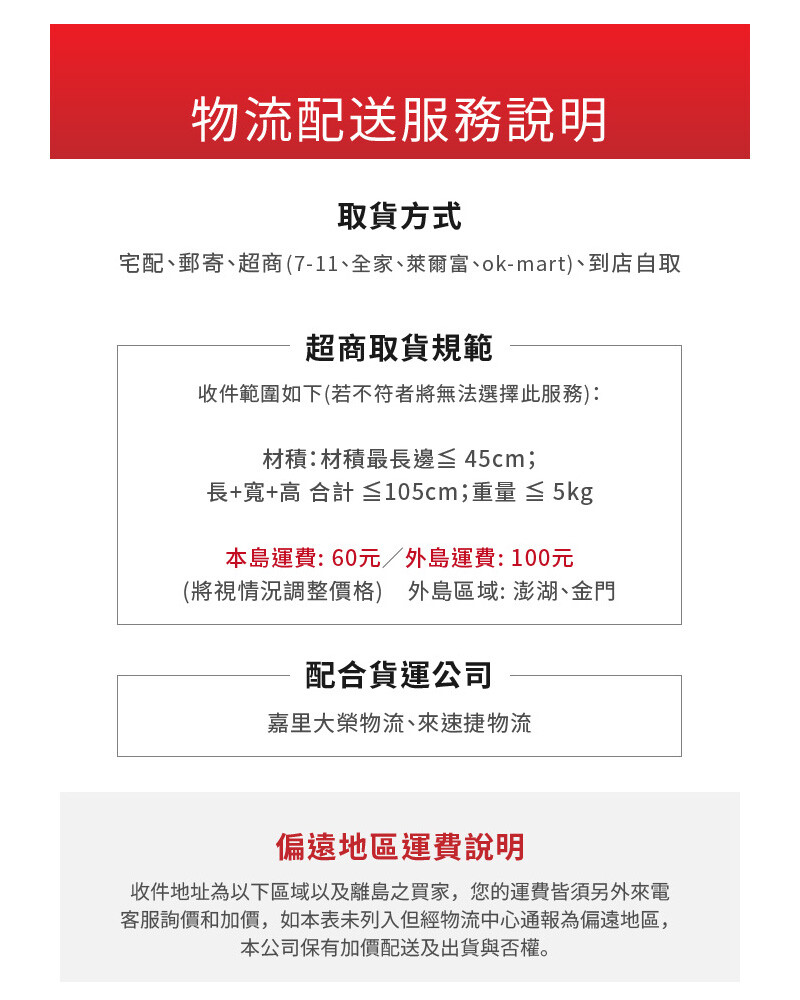 物流配送服務說明

取貨方式

宅配、郵寄、超商(7-11、全家、萊爾富、ok-mart)、到店自取

超商取貨規範

收件範圍如下(若不符者將無法選擇此服務)：

材積：材積最長邊≦ 45cm；
長+寬+高 合計 ≦105cm；重量 ≦ 5kg

本島運費: 60元／外島運費: 100元
(將視情況調整價格) 外島區域: 澎湖、金門

配合貨運公司

嘉里大榮物流、來速捷物流

偏遠地區運費說明

收件地址為以下區域以及離島之買家，您的運費皆須另外來電客服詢價和加價，如本表未列入但經物流中心通報為偏遠地區，本公司保有加價配送及出貨與否權。